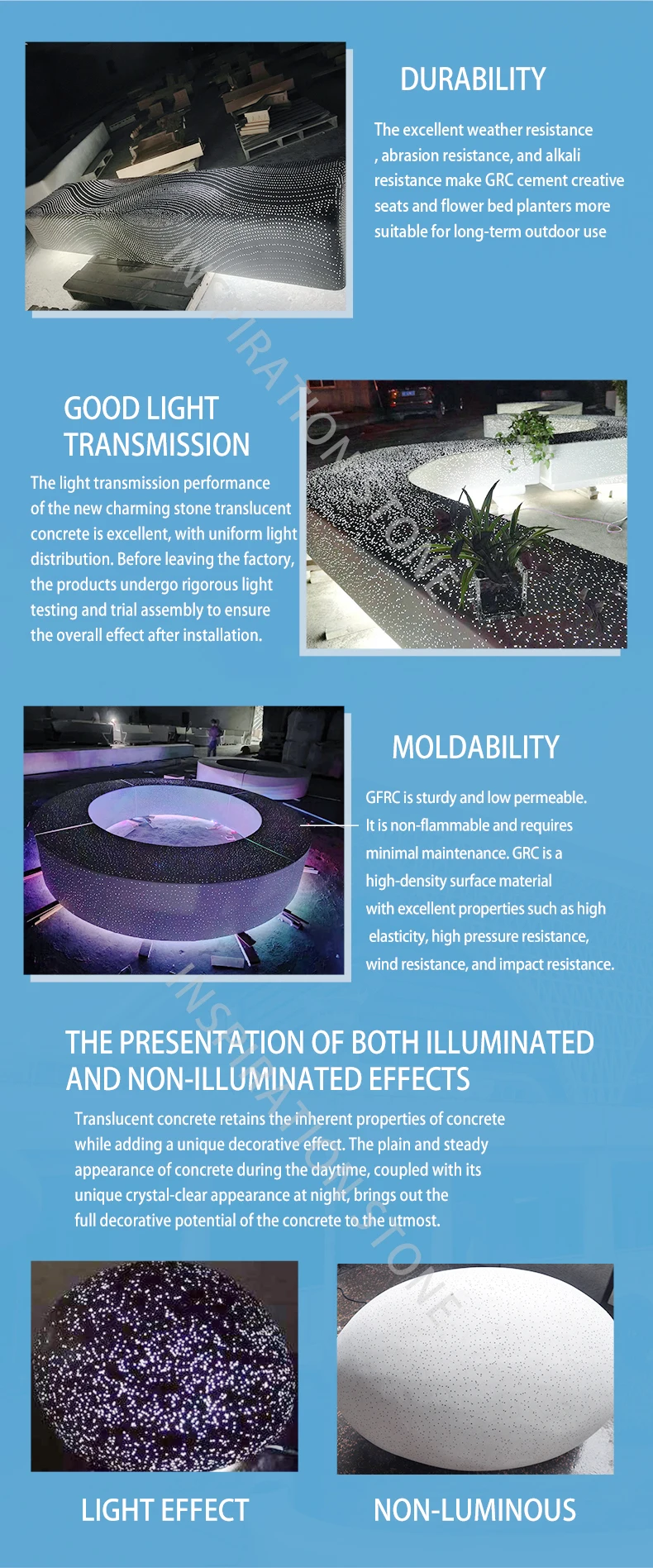 DURABILITY

The excellent weather resistance , abrasion resistance, and alkali resistance make GRC cement creative seats and flower bed planters more suitable for long-term outdoor use

GOOD LIGHT TRANSMISSION

The light transmission performance of the new charming stone translucent concrete is excellent, with uniform light distribution. Before leaving the factory, the products undergo rigorous light testing and trial assembly to ensure the overall effect after installation.

MOLDABILITY

GFRC is sturdy and low permeable. It is non-flammable and requires minimal maintenance. GRC is a high-density surface material with excellent properties such as high elasticity, high pressure resistance, wind resistance, and impact resistance.

THE PRESENTATION OF BOTH ILLUMINATED AND NON-ILLUMINATED EFFECTS

Translucent concrete retains the inherent properties of concrete while adding a unique decorative effect. The plain and steady appearance of concrete during the daytime, coupled with its unique crystal-clear appearance at night, brings out the full decorative potential of the concrete to the utmost.

LIGHT EFFECT

NON-LUMINOUS

INSPIRATION STONE